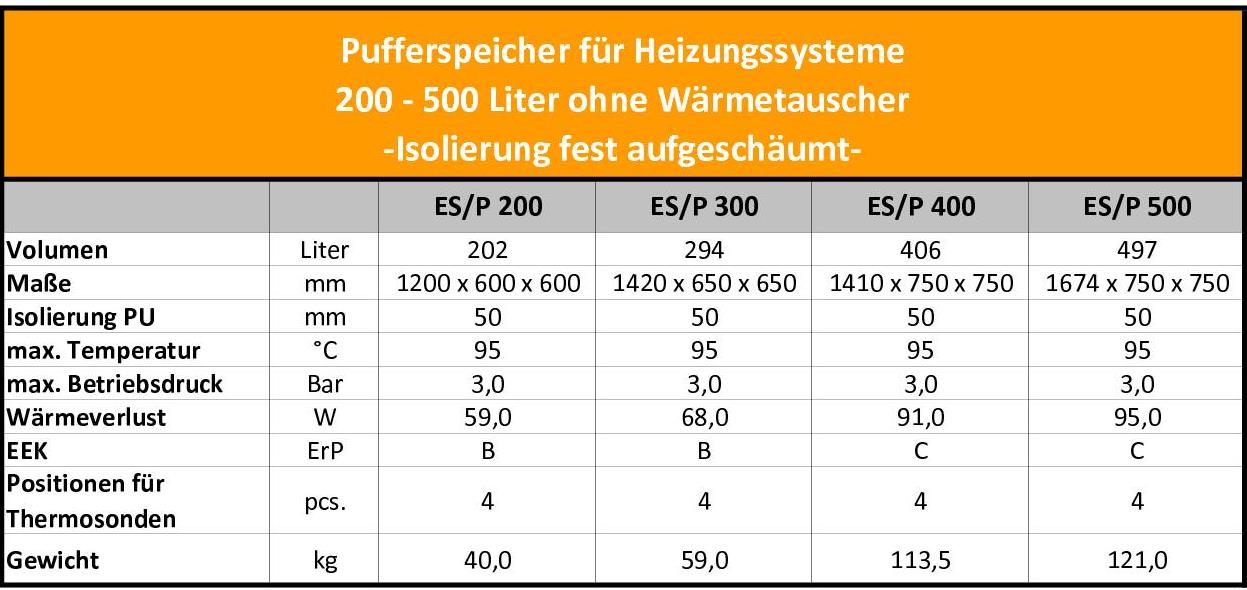 Pufferspeicher für Heizungssysteme
200 - 500 Liter ohne Wärmetauscher
-Isolierung fest aufgeschäumt-

| | | ES/P 200 | ES/P 300 | ES/P 400 | ES/P 500 |
|---|---|---|---|---|---|
| Volumen | Liter | 202 | 294 | 406 | 497 |
| Maße | mm | 1200 x 600 x 600 | 1420 x 650 x 650 | 1410 x 750 x 750 | 1674 x 750 x 750 |
| Isolierung PU | mm | 50 | 50 | 50 | 50 |
| max. Temperatur | °C | 95 | 95 | 95 | 95 |
| max. Betriebsdruck | Bar | 3,0 | 3,0 | 3,0 | 3,0 |
| Wärmeverlust | W | 59,0 | 68,0 | 91,0 | 95,0 |
| EEK | ErP | B | B | C | C |
| Positionen für Thermosonden | pcs. | 4 | 4 | 4 | 4 |
| Gewicht | kg | 40,0 | 59,0 | 113,5 | 121,0 |